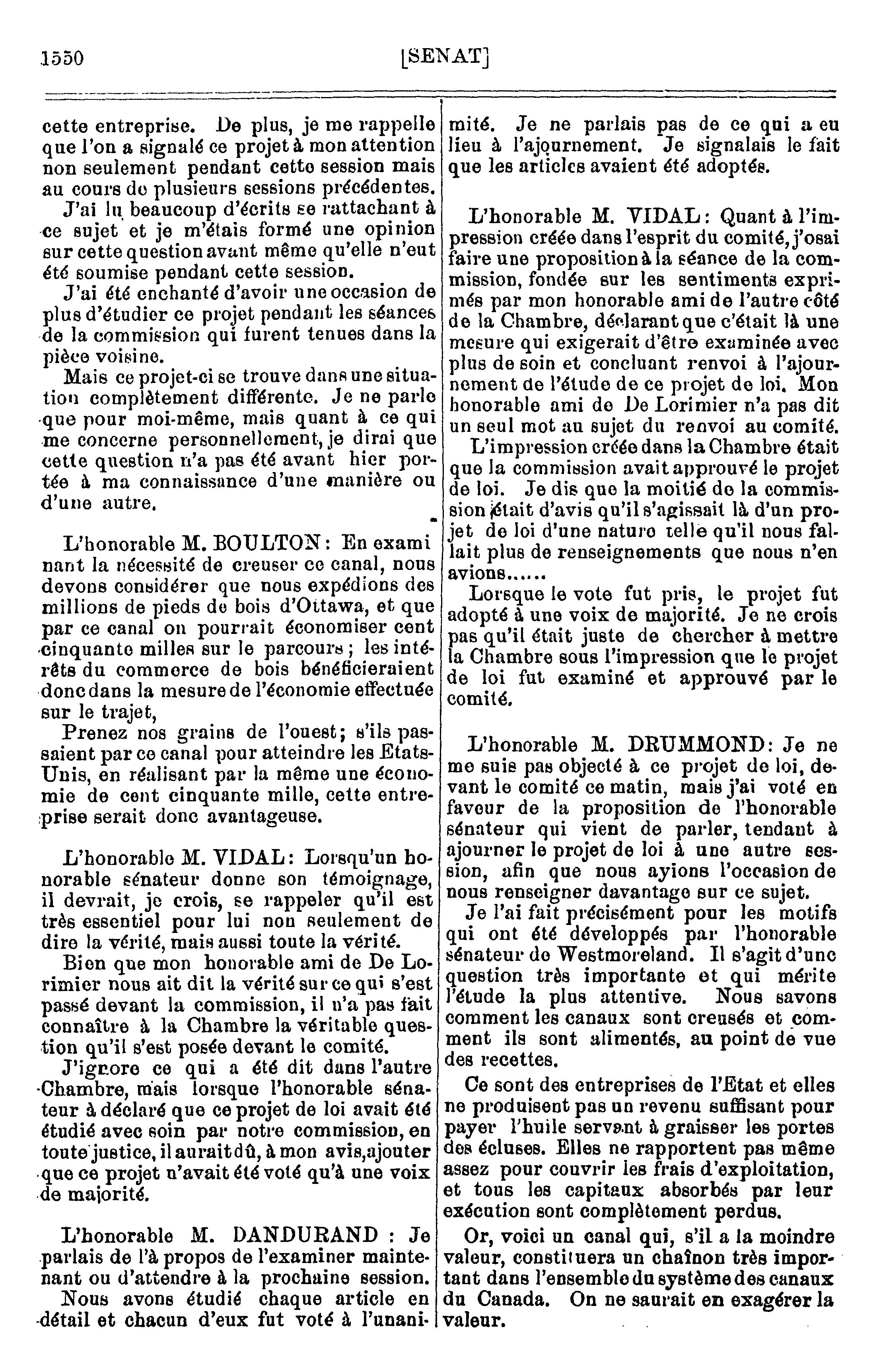 1550 [SENAT]

cette entreprise. De plus, je me rappelle que l'on a signalé ce projet à mon attention non seulement pendant cette session mais au cours de plusieurs sessions précédentes.

J'ai lu beaucoup d'écrits se rattachant à ce sujet et je m'étais formé une opinion sur cette question avant même qu'elle n'eut été soumise pendant cette session.

J'ai été enchanté d'avoir une occasion de plus d'étudier ce projet pendant les séances de la commission qui furent tenues dans la pièce voisine.

Mais ce projet-ci se trouve dans une situation complètement différente. Je ne parle que pour moi-même, mais quant à ce qui me concerne personnellement, je dirai que cette question n'a pas été avant hier portée à ma connaissance d'une manière ou d'une autre.

L'honorable M. BOULTON: En examinant la nécessité de creuser ce canal, nous devons considérer que nous expédions des millions de pieds de bois d'Ottawa, et que par ce canal on pourrait économiser cent cinquante milles sur le parcours; les intérêts du commerce de bois bénéficieraient donc dans la mesure de l'économie effectuée sur le trajet,

Prenez nos grains de l'ouest; s'ils passaient par ce canal pour atteindre les Etats-Unis, en réalisant par la même une économie de cent cinquante mille, cette entreprise serait donc avantageuse.

L'honorable M. VIDAL: Lorsqu'un honorable sénateur donne son témoignage, il devrait, je crois, se rappeler qu'il est très essentiel pour lui non seulement de dire la vérité, mais aussi toute la vérité.

Bien que mon honorable ami de De Lorimier nous ait dit la vérité sur ce qui s'est passé devant la commission, il n'a pas fait connaître à la Chambre la véritable question qu'il s'est posée devant le comité.

J'ignore ce qui a été dit dans l'autre Chambre, mais lorsque l'honorable sénateur à déclaré que ce projet de loi avait été étudié avec soin par notre commission, en toute justice, il aurait dû, à mon avis, ajouter que ce projet n'avait été voté qu'à une voix de majorité.

L'honorable M. DANDURAND : Je parlais de l'à propos de l'examiner maintenant ou d'attendre à la prochaine session.

Nous avons étudié chaque article en détail et chacun d'eux fut voté à l'unanimité. Je ne parlais pas de ce qui a eu lieu à l'ajournement. Je signalais le fait que les articles avaient été adoptés.

L'honorable M. VIDAL: Quant à l'impression créée dans l'esprit du comité, j'osai faire une proposition à la séance de la commission, fondée sur les sentiments exprimés par mon honorable ami de l'autre côté de la Chambre, déclarant que c'était là une mesure qui exigerait d'être examinée avec plus de soin et concluant renvoi à l'ajournement de l'étude de ce projet de loi. Mon honorable ami de De Lorimier n'a pas dit un seul mot au sujet du renvoi au comité.

L'impression créée dans la Chambre était que la commission avait approuvé le projet de loi. Je dis que la moitié de la commission était d'avis qu'il s'agissait là d'un projet de loi d'une nature telle qu'il nous fallait plus de renseignements que nous n'en avions......

Lorsque le vote fut pris, le projet fut adopté à une voix de majorité. Je ne crois pas qu'il était juste de chercher à mettre la Chambre sous l'impression que le projet de loi fut examiné et approuvé par le comité.

L'honorable M. DRUMMOND: Je ne me suis pas objecté à ce projet de loi, devant le comité ce matin, mais j'ai voté en faveur de la proposition de l'honorable sénateur qui vient de parler, tendant à ajourner le projet de loi à une autre session, afin que nous ayions l'occasion de nous renseigner davantage sur ce sujet.

Je l'ai fait précisément pour les motifs qui ont été développés par l'honorable sénateur de Westmoreland. Il s'agit d'une question très importante et qui mérite l'étude la plus attentive. Nous savons comment les canaux sont creusés et comment ils sont alimentés, au point de vue des recettes.

Ce sont des entreprises de l'Etat et elles ne produisent pas un revenu suffisant pour payer l'huile servant à graisser les portes des écluses. Elles ne rapportent pas même assez pour couvrir les frais d'exploitation, et tous les capitaux absorbés par leur exécution sont complètement perdus.

Or, voici un canal qui, s'il a la moindre valeur, constituera un chaînon très important dans l'ensemble du système des canaux du Canada. On ne saurait en exagérer la valeur.